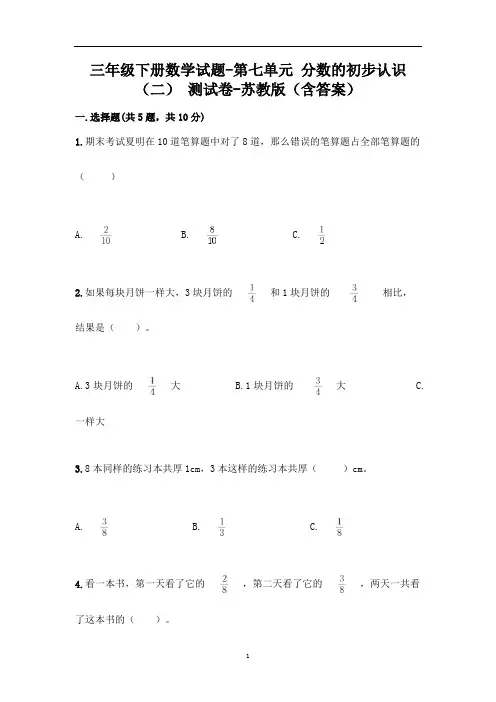 三年级下册数学试题-第七单元 分数的初步认识（二） 测试卷-苏教版（含答案）

一.选择题(共5题，共10分)

1.期末考试夏明在10道笔算题中对了8道，那么错误的笔算题占全部笔算题的（　　）

A. $\frac{2}{10}$　　B. $\frac{8}{10}$　　C. $\frac{1}{2}$

2.如果每块月饼一样大，3块月饼的 $\frac{1}{4}$ 和1块月饼的 $\frac{3}{4}$ 相比，结果是（　　）。

A.3块月饼的 $\frac{1}{4}$ 大　　B.1块月饼的 $\frac{3}{4}$ 大　　C.一样大

3.8本同样的练习本共厚1cm，3本这样的练习本共厚（　　）cm。

A. $\frac{3}{8}$　　B. $\frac{1}{3}$　　C. $\frac{1}{8}$

4.看一本书，第一天看了它的 $\frac{2}{8}$ ，第二天看了它的 $\frac{3}{8}$ ，两天一共看了这本书的（　　）。

1